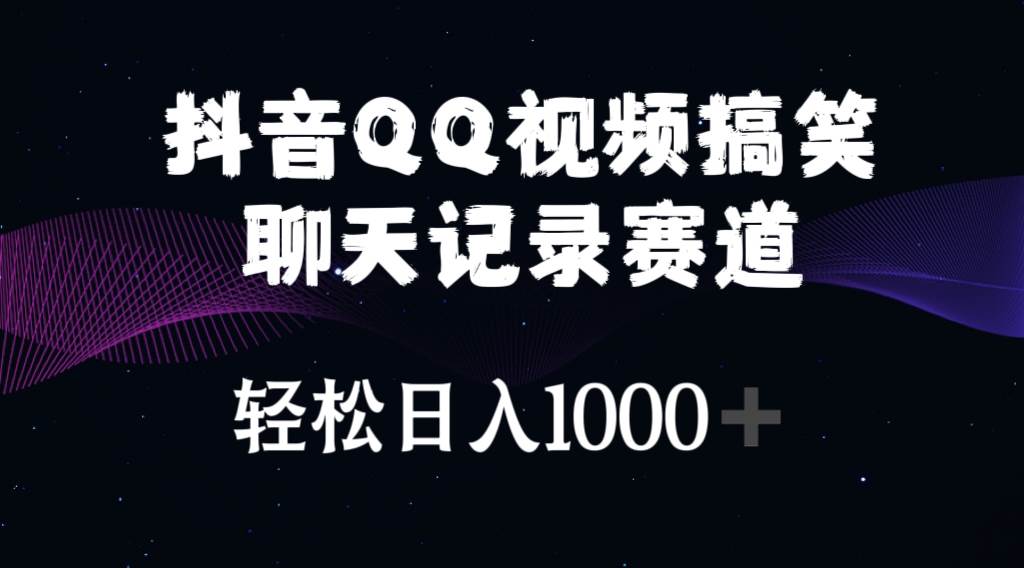 抖音QQ视频搞笑
聊天记录赛道

轻松日入1000＋